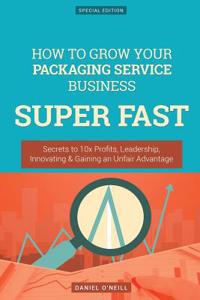 SPECIAL EDITION

HOW TO GROW YOUR PACKAGING SERVICE BUSINESS

SUPER FAST

Secrets to 10x Profits, Leadership, Innovating & Gaining an Unfair Advantage

DANIEL O'NEILL